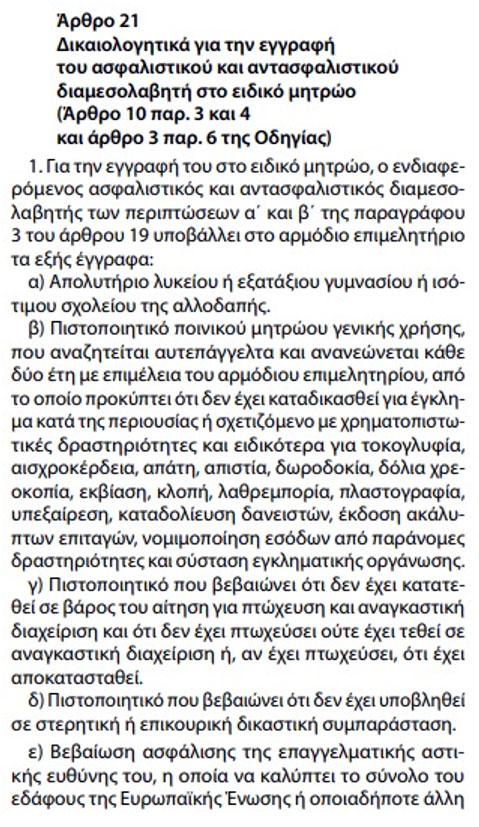 Άρθρο 21
Δικαιολογητικά για την εγγραφή του ασφαλιστικού και αντασφαλιστικού διαμεσολαβητή στο ειδικό μητρώο (Άρθρο 10 παρ. 3 και 4 και άρθρο 3 παρ. 6 της Οδηγίας)

1. Για την εγγραφή του στο ειδικό μητρώο, ο ενδιαφερόμενος ασφαλιστικός και αντασφαλιστικός διαμεσολαβητής των περιπτώσεων α΄ και β΄ της παραγράφου 3 του άρθρου 19 υποβάλλει στο αρμόδιο επιμελητήριο τα εξής έγγραφα:

α) Απολυτήριο λυκείου ή εξατάξιου γυμνασίου ή ισότιμου σχολείου της αλλοδαπής.

β) Πιστοποιητικό ποινικού μητρώου γενικής χρήσης, που αναζητείται αυτεπάγγελτα και ανανεώνεται κάθε δύο έτη με επιμέλεια του αρμόδιου επιμελητηρίου, από το οποίο προκύπτει ότι δεν έχει καταδικασθεί για έγκλημα κατά της περιουσίας ή σχετιζόμενο με χρηματοπιστωτικές δραστηριότητες και ειδικότερα για τοκογλυφία, αισχροκέρδεια, απάτη, απιστία, δωροδοκία, δόλια χρεοκοπία, εκβίαση, κλοπή, λαθρεμπορία, πλαστογραφία, υπεξαίρεση, καταδολίευση δανειστών, έκδοση ακάλυπτων επιταγών, νομιμοποίηση εσόδων από παράνομες δραστηριότητες και σύσταση εγκληματικής οργάνωσης.

γ) Πιστοποιητικό που βεβαιώνει ότι δεν έχει κατατεθεί σε βάρος του αίτηση για πτώχευση και αναγκαστική διαχείριση και ότι δεν έχει πτωχεύσει ούτε έχει τεθεί σε αναγκαστική διαχείριση ή, αν έχει πτωχεύσει, ότι έχει αποκατασταθεί.

δ) Πιστοποιητικό που βεβαιώνει ότι δεν έχει υποβληθεί σε στερητική ή επικουρική δικαστική συμπαράσταση.

ε) Βεβαίωση ασφάλισης της επαγγελματικής αστικής ευθύνης του, η οποία να καλύπτει το σύνολο του εδάφους της Ευρωπαϊκής Ένωσης ή οποιαδήποτε άλλη